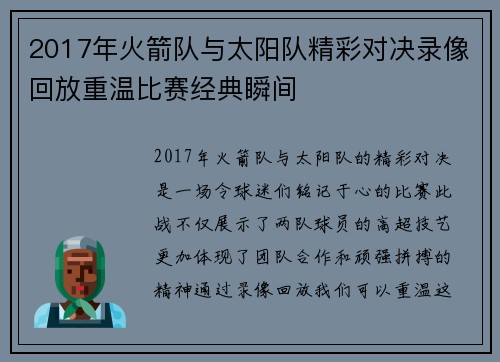 2017年火箭队与太阳队精彩对决录像回放重温比赛经典瞬间

2017年火箭队与太阳队的精彩对决是一场令球迷们铭记于心的比赛此战不仅展示了两队球员的高超技艺更加体现了团队合作和顽强拼搏的精神通过录像回放我们可以重温这